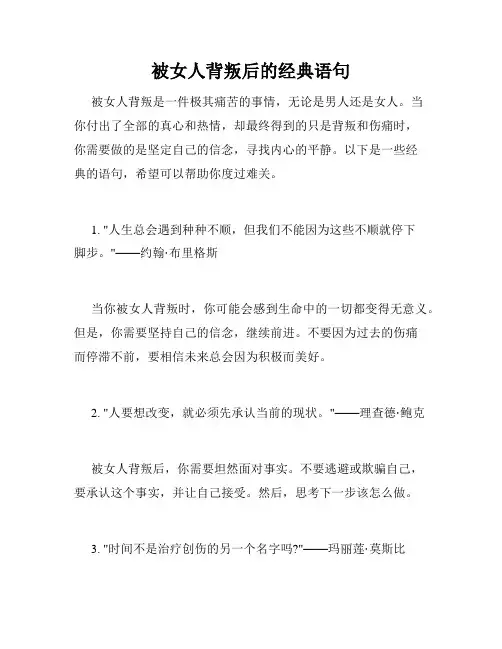 被女人背叛后的经典语句

被女人背叛是一件极其痛苦的事情，无论是男人还是女人。当你付出了全部的真心和热情，却最终得到的只是背叛和伤痛时，你需要做的是坚定自己的信念，寻找内心的平静。以下是一些经典的语句，希望可以帮助你度过难关。

1. "人生总会遇到种种不顺，但我们不能因为这些不顺就停下脚步。"——约翰·布里格斯

当你被女人背叛时，你可能会感到生命中的一切都变得无意义。但是，你需要坚持自己的信念，继续前进。不要因为过去的伤痛而停滞不前，要相信未来总会因为积极而美好。

2. "人要想改变，就必须先承认当前的现状。"——理查德·鲍克

被女人背叛后，你需要坦然面对事实。不要逃避或欺骗自己，要承认这个事实，并让自己接受。然后，思考下一步该怎么做。

3. "时间不是治疗创伤的另一个名字吗?"——玛丽莲·莫斯比